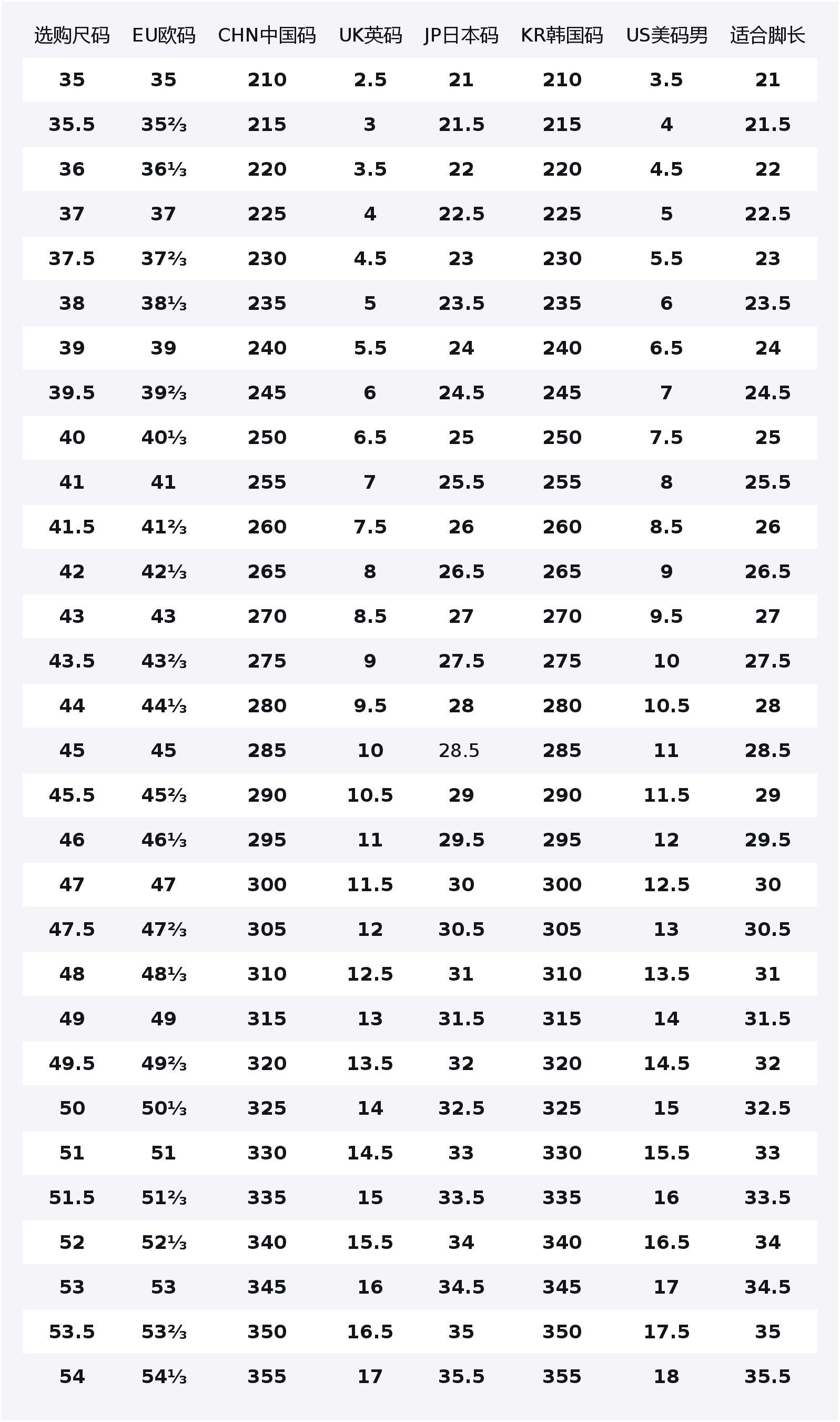 | 选购尺码 | EU欧码 | CHN中国码 | UK英码 | JP日本码 | KR韩国码 | US美码男 | 适合脚长 |
|---|---|---|---|---|---|---|---|
| 35 | 35 | 210 | 2.5 | 21 | 210 | 3.5 | 21 |
| 35.5 | 35⅔ | 215 | 3 | 21.5 | 215 | 4 | 21.5 |
| 36 | 36⅓ | 220 | 3.5 | 22 | 220 | 4.5 | 22 |
| 37 | 37 | 225 | 4 | 22.5 | 225 | 5 | 22.5 |
| 37.5 | 37⅔ | 230 | 4.5 | 23 | 230 | 5.5 | 23 |
| 38 | 38⅓ | 235 | 5 | 23.5 | 235 | 6 | 23.5 |
| 39 | 39 | 240 | 5.5 | 24 | 240 | 6.5 | 24 |
| 39.5 | 39⅔ | 245 | 6 | 24.5 | 245 | 7 | 24.5 |
| 40 | 40⅓ | 250 | 6.5 | 25 | 250 | 7.5 | 25 |
| 41 | 41 | 255 | 7 | 25.5 | 255 | 8 | 25.5 |
| 41.5 | 41⅔ | 260 | 7.5 | 26 | 260 | 8.5 | 26 |
| 42 | 42⅓ | 265 | 8 | 26.5 | 265 | 9 | 26.5 |
| 43 | 43 | 270 | 8.5 | 27 | 270 | 9.5 | 27 |
| 43.5 | 43⅔ | 275 | 9 | 27.5 | 275 | 10 | 27.5 |
| 44 | 44⅓ | 280 | 9.5 | 28 | 280 | 10.5 | 28 |
| 45 | 45 | 285 | 10 | 28.5 | 285 | 11 | 28.5 |
| 45.5 | 45⅔ | 290 | 10.5 | 29 | 290 | 11.5 | 29 |
| 46 | 46⅓ | 295 | 11 | 29.5 | 295 | 12 | 29.5 |
| 47 | 47 | 300 | 11.5 | 30 | 300 | 12.5 | 30 |
| 47.5 | 47⅔ | 305 | 12 | 30.5 | 305 | 13 | 30.5 |
| 48 | 48⅓ | 310 | 12.5 | 31 | 310 | 13.5 | 31 |
| 49 | 49 | 315 | 13 | 31.5 | 315 | 14 | 31.5 |
| 49.5 | 49⅔ | 320 | 13.5 | 32 | 320 | 14.5 | 32 |
| 50 | 50⅓ | 325 | 14 | 32.5 | 325 | 15 | 32.5 |
| 51 | 51 | 330 | 14.5 | 33 | 330 | 15.5 | 33 |
| 51.5 | 51⅔ | 335 | 15 | 33.5 | 335 | 16 | 33.5 |
| 52 | 52⅓ | 340 | 15.5 | 34 | 340 | 16.5 | 34 |
| 53 | 53 | 345 | 16 | 34.5 | 345 | 17 | 34.5 |
| 53.5 | 53⅔ | 350 | 16.5 | 35 | 350 | 17.5 | 35 |
| 54 | 54⅓ | 355 | 17 | 35.5 | 355 | 18 | 35.5 |